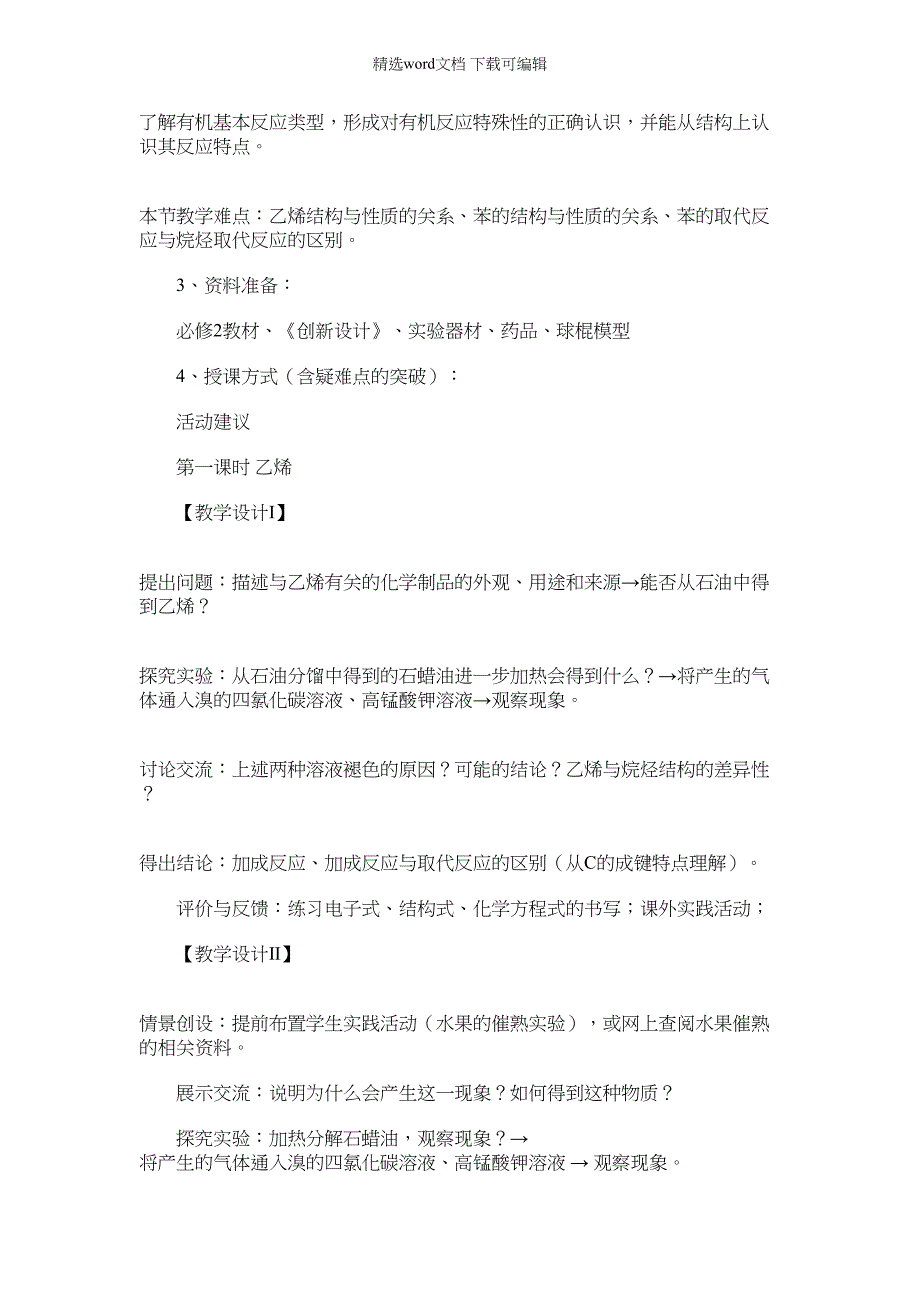 精选word文档 下载可编辑

了解有机基本反应类型，形成对有机反应特殊性的正确认识，并能从结构上认识其反应特点。

本节教学难点：乙烯结构与性质的关系、苯的结构与性质的关系、苯的取代反应与烷烃取代反应的区别。

3、资料准备：

必修2教材、《创新设计》、实验器材、药品、球棍模型

4、授课方式（含疑难点的突破）：

活动建议

第一课时 乙烯

【教学设计I】

提出问题：描述与乙烯有关的化学制品的外观、用途和来源→能否从石油中得到乙烯？

探究实验：从石油分馏中得到的石蜡油进一步加热会得到什么？→将产生的气体通入溴的四氯化碳溶液、高锰酸钾溶液→观察现象。

讨论交流：上述两种溶液褪色的原因？可能的结论？乙烯与烷烃结构的差异性？

得出结论：加成反应、加成反应与取代反应的区别（从C的成键特点理解）。

评价与反馈：练习电子式、结构式、化学方程式的书写；课外实践活动；

【教学设计II】

情景创设：提前布置学生实践活动（水果的催熟实验），或网上查阅水果催熟的相关资料。

展示交流：说明为什么会产生这一现象？如何得到这种物质？

探究实验：加热分解石蜡油，观察现象？→
将产生的气体通入溴的四氯化碳溶液、高锰酸钾溶液 → 观察现象。